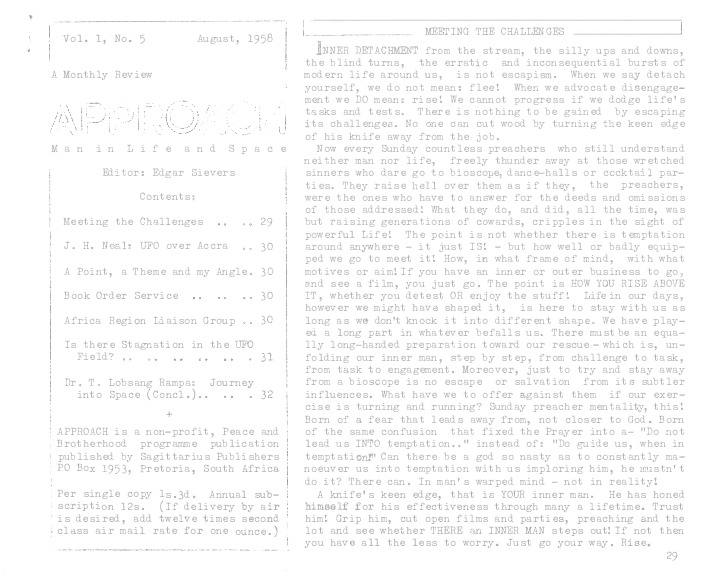 Vol. 1, No. 5 August, 1958

A Monthly Review

APPROACH

Man in Life and Space

Editor: Edgar Sievers

Contents:

Meeting the Challenges .. .. 29

J. H. Neal: UFO over Accra .. 30

A Point, a Theme and my Angle. 30

Book Order Service .. .. .. 30

Africa Region Liaison Group .. 30

Is there Stagnation in the UFO Field? .. .. .. .. .. . 31

Dr. T. Lobsang Rampa: Journey into Space (Concl.).. .. . 32

+

APPROACH is a non-profit, Peace and Brotherhood programme publication published by Sagittarius Publishers PO Box 1953, Pretoria, South Africa

Per single copy 1s.3d. Annual subscription 12s. (If delivery by air is desired, add twelve times second class air mail rate for one ounce.)

MEETING THE CHALLENGES

INNER DETACHMENT from the stream, the silly ups and downs, the blind turns, the erratic and inconsequential bursts of modern life around us, is not escapism. When we say detach yourself, we do not mean: flee! When we advocate disengagement we DO mean: rise! We cannot progress if we dodge life's tasks and tests. There is nothing to be gained by escaping its challenges. No one can cut wood by turning the keen edge of his knife away from the job.

Now every Sunday countless preachers who still understand neither man nor life, freely thunder away at those wretched sinners who dare go to bioscope, dance-halls or cocktail parties. They raise hell over them as if they, the preachers, were the ones who have to answer for the deeds and omissions of those addressed! What they do, and did, all the time, was but raising generations of cowards, cripples in the sight of powerful Life! The point is not whether there is temptation around anywhere - it just IS! - but how well or badly equipped we go to meet it! How, in what frame of mind, with what motives or aim! If you have an inner or outer business to go, and see a film, you just go. The point is HOW YOU RISE ABOVE IT, whether you detest OR enjoy the stuff! Life in our days, however we might have shaped it, is here to stay with us as long as we don't knock it into different shape. We have played a long part in whatever befalls us. There must be an equally long-handed preparation toward our rescue - which is, unfolding our inner man, step by step, from challenge to task, from task to engagement. Moreover, just to try and stay away from a bioscope is no escape or salvation from its subtler influences. What have we to offer against them if our exercise is turning and running? Sunday preacher mentality, this! Born of a fear that leads away from, not closer to God. Born of the same confusion that fixed the Prayer into a- "Do not lead us INTO temptation.." instead of: "Do guide us, when in temptation!" Can there be a god so nasty as to constantly manoeuver us into temptation with us imploring him, he mustn't do it? There can. In man's warped mind - not in reality!

A knife's keen edge, that is YOUR inner man. He has honed himself for his effectiveness through many a lifetime. Trust him! Grip him, cut open films and parties, preaching and the lot and see whether THERE an INNER MAN steps out! If not then you have all the less to worry. Just go your way. Rise.

29